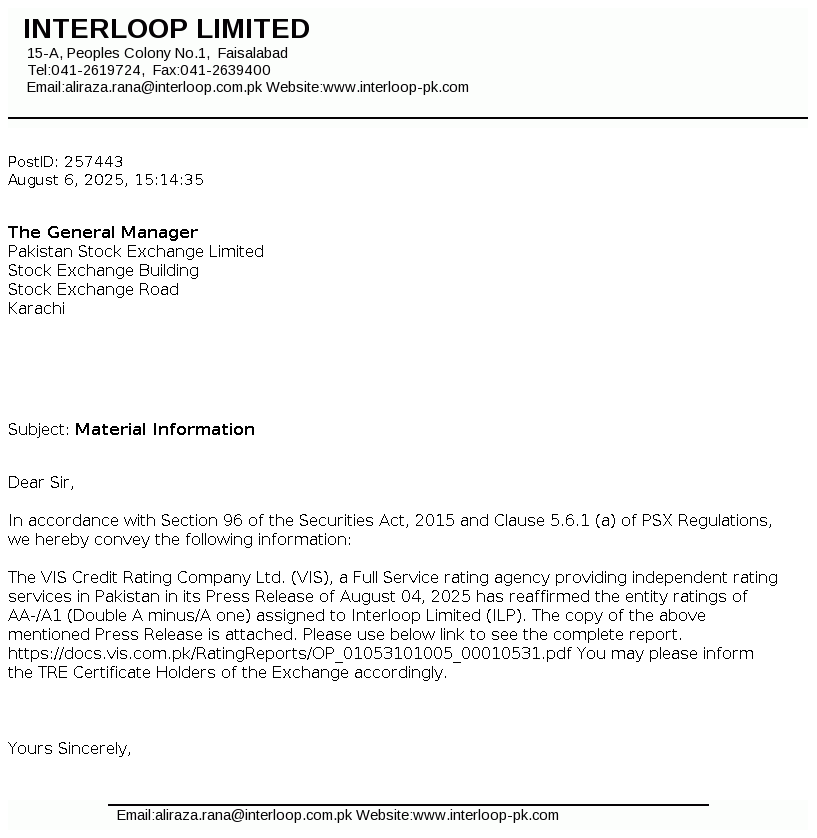 INTERLOOP LIMITED
15-A, Peoples Colony No.1, Faisalabad
Tel:041-2619724, Fax:041-2639400
Email:aliraza.rana@interloop.com.pk Website:www.interloop-pk.com

PostID: 257443
August 6, 2025, 15:14:35

The General Manager
Pakistan Stock Exchange Limited
Stock Exchange Building
Stock Exchange Road
Karachi

Subject: Material Information

Dear Sir,

In accordance with Section 96 of the Securities Act, 2015 and Clause 5.6.1 (a) of PSX Regulations, we hereby convey the following information:

The VIS Credit Rating Company Ltd. (VIS), a Full Service rating agency providing independent rating services in Pakistan in its Press Release of August 04, 2025 has reaffirmed the entity ratings of AA-/A1 (Double A minus/A one) assigned to Interloop Limited (ILP). The copy of the above mentioned Press Release is attached. Please use below link to see the complete report. https://docs.vis.com.pk/RatingReports/OP_01053101005_00010531.pdf You may please inform the TRE Certificate Holders of the Exchange accordingly.

Yours Sincerely,

Email:aliraza.rana@interloop.com.pk Website:www.interloop-pk.com